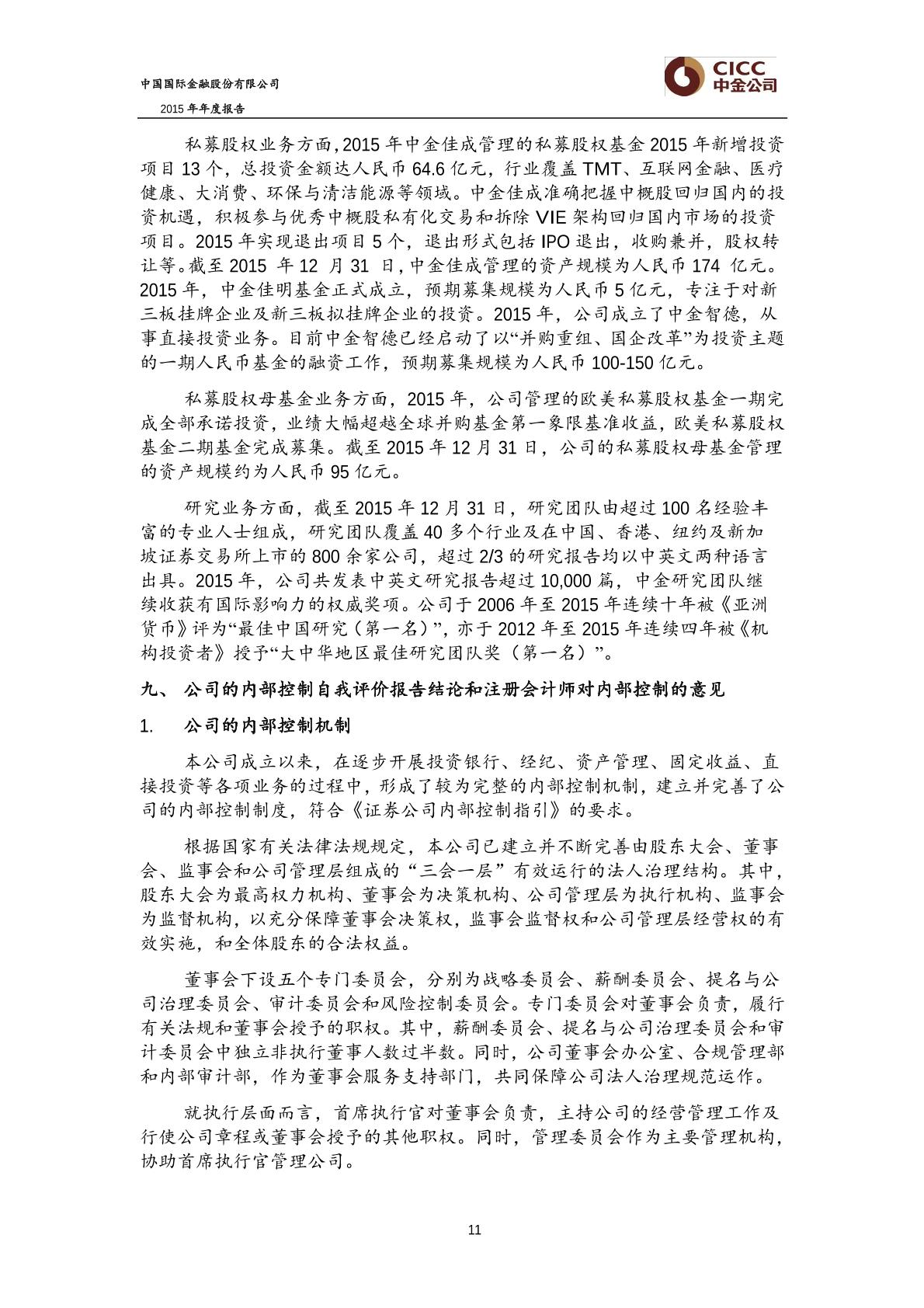 中国国际金融股份有限公司

2015 年年度报告

CICC
中金公司

私募股权业务方面，2015 年中金佳成管理的私募股权基金 2015 年新增投资项目 13 个，总投资金额达人民币 64.6 亿元，行业覆盖 TMT、互联网金融、医疗健康、大消费、环保与清洁能源等领域。中金佳成准确把握中概股回归国内的投资机遇，积极参与优秀中概股私有化交易和拆除 VIE 架构回归国内市场的投资项目。2015 年实现退出项目 5 个，退出形式包括 IPO 退出，收购兼并，股权转让等。截至 2015 年 12 月 31 日，中金佳成管理的资产规模为人民币 174 亿元。2015 年，中金佳明基金正式成立，预期募集规模为人民币 5 亿元，专注于对新三板挂牌企业及新三板拟挂牌企业的投资。2015 年，公司成立了中金智德，从事直接投资业务。目前中金智德已经启动了以“并购重组、国企改革”为投资主题的一期人民币基金的融资工作，预期募集规模为人民币 100-150 亿元。

私募股权母基金业务方面，2015 年，公司管理的欧美私募股权基金一期完成全部承诺投资，业绩大幅超越全球并购基金第一象限基准收益，欧美私募股权基金二期基金完成募集。截至 2015 年 12 月 31 日，公司的私募股权母基金管理的资产规模约为人民币 95 亿元。

研究业务方面，截至 2015 年 12 月 31 日，研究团队由超过 100 名经验丰富的专业人士组成，研究团队覆盖 40 多个行业及在中国、香港、纽约及新加坡证券交易所上市的 800 余家公司，超过 2/3 的研究报告均以中英文两种语言出具。2015 年，公司共发表中英文研究报告超过 10,000 篇，中金研究团队继续收获有国际影响力的权威奖项。公司于 2006 年至 2015 年连续十年被《亚洲货币》评为“最佳中国研究（第一名）”，亦于 2012 年至 2015 年连续四年被《机构投资者》授予“大中华地区最佳研究团队奖（第一名）”。

九、 公司的内部控制自我评价报告结论和注册会计师对内部控制的意见

1. 公司的内部控制机制

本公司成立以来，在逐步开展投资银行、经纪、资产管理、固定收益、直接投资等各项业务的过程中，形成了较为完整的内部控制机制，建立并完善了公司的内部控制制度，符合《证券公司内部控制指引》的要求。

根据国家有关法律法规规定，本公司已建立并不断完善由股东大会、董事会、监事会和公司管理层组成的“三会一层”有效运行的法人治理结构。其中，股东大会为最高权力机构、董事会为决策机构、公司管理层为执行机构、监事会为监督机构，以充分保障董事会决策权，监事会监督权和公司管理层经营权的有效实施，和全体股东的合法权益。

董事会下设五个专门委员会，分别为战略委员会、薪酬委员会、提名与公司治理委员会、审计委员会和风险控制委员会。专门委员会对董事会负责，履行有关法规和董事会授予的职权。其中，薪酬委员会、提名与公司治理委员会和审计委员会中独立非执行董事人数过半数。同时，公司董事会办公室、合规管理部和内部审计部，作为董事会服务支持部门，共同保障公司法人治理规范运作。

就执行层面而言，首席执行官对董事会负责，主持公司的经营管理工作及行使公司章程或董事会授予的其他职权。同时，管理委员会作为主要管理机构，协助首席执行官管理公司。

11